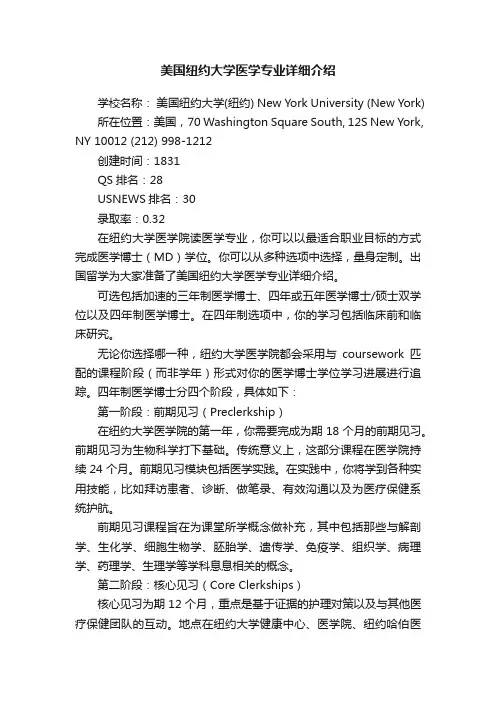 美国纽约大学医学专业详细介绍

学校名称： 美国纽约大学(纽约) New York University (New York)

所在位置：美国，70 Washington Square South, 12S New York, NY 10012 (212) 998-1212

创建时间：1831

QS 排名：28

USNEWS 排名：30

录取率：0.32

在纽约大学医学院读医学专业，你可以以最适合职业目标的方式完成医学博士（MD）学位。你可以从多种选项中选择，量身定制。出国留学为大家准备了美国纽约大学医学专业详细介绍。

可选包括加速的三年制医学博士、四年或五年医学博士/硕士双学位以及四年制医学博士。在四年制选项中，你的学习包括临床前和临床研究。

无论你选择哪一种，纽约大学医学院都会采用与 coursework 匹配的课程阶段（而非学年）形式对你的医学博士学位学习进展进行追踪。四年制医学博士分四个阶段，具体如下：

第一阶段：前期见习（Preclerkship）

在纽约大学医学院的第一年，你需要完成为期 18 个月的前期见习。前期见习为生物科学打下基础。传统意义上，这部分课程在医学院持续 24 个月。前期见习模块包括医学实践。在实践中，你将学到各种实用技能，比如拜访患者、诊断、做笔录、有效沟通以及为医疗保健系统护航。

前期见习课程旨在为课堂所学概念做补充，其中包括那些与解剖学、生化学、细胞生物学、胚胎学、遗传学、免疫学、组织学、病理学、药理学、生理学等学科息息相关的概念。

第二阶段：核心见习（Core Clerkships）

核心见习为期 12 个月，重点是基于证据的护理对策以及与其他医疗保健团队的互动。地点在纽约大学健康中心、医学院、纽约哈伯医